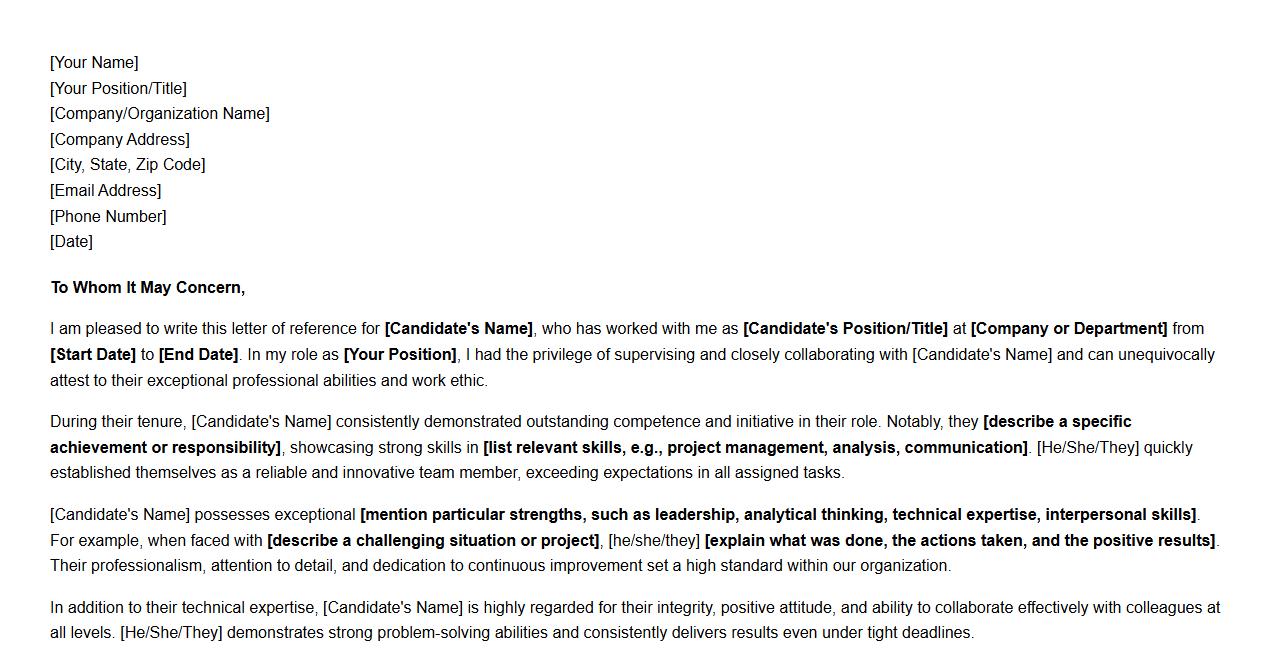 [Your Name]
[Your Position/Title]
[Company/Organization Name]
[Company Address]
[City, State, Zip Code]
[Email Address]
[Phone Number]
[Date]

To Whom It May Concern,

I am pleased to write this letter of reference for [Candidate's Name], who has worked with me as [Candidate's Position/Title] at [Company or Department] from [Start Date] to [End Date]. In my role as [Your Position], I had the privilege of supervising and closely collaborating with [Candidate's Name] and can unequivocally attest to their exceptional professional abilities and work ethic.

During their tenure, [Candidate's Name] consistently demonstrated outstanding competence and initiative in their role. Notably, they [describe a specific achievement or responsibility], showcasing strong skills in [list relevant skills, e.g., project management, analysis, communication]. [He/She/They] quickly established themselves as a reliable and innovative team member, exceeding expectations in all assigned tasks.

[Candidate's Name] possesses exceptional [mention particular strengths, such as leadership, analytical thinking, technical expertise, interpersonal skills]. For example, when faced with [describe a challenging situation or project], [he/she/they] [explain what was done, the actions taken, and the positive results]. Their professionalism, attention to detail, and dedication to continuous improvement set a high standard within our organization.

In addition to their technical expertise, [Candidate's Name] is highly regarded for their integrity, positive attitude, and ability to collaborate effectively with colleagues at all levels. [He/She/They] demonstrates strong problem-solving abilities and consistently delivers results even under tight deadlines.